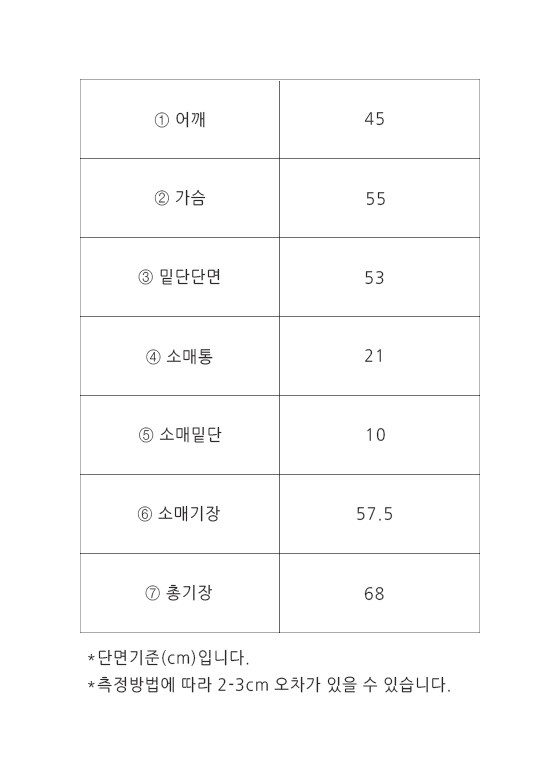 | ① 어깨 | 45 |
|---|---|
| ② 가슴 | 55 |
| ③ 밑단단면 | 53 |
| ④ 소매통 | 21 |
| ⑤ 소매밑단 | 10 |
| ⑥ 소매기장 | 57.5 |
| ⑦ 총기장 | 68 |

*단면기준(cm)입니다.
*측정방법에 따라 2-3cm 오차가 있을 수 있습니다.